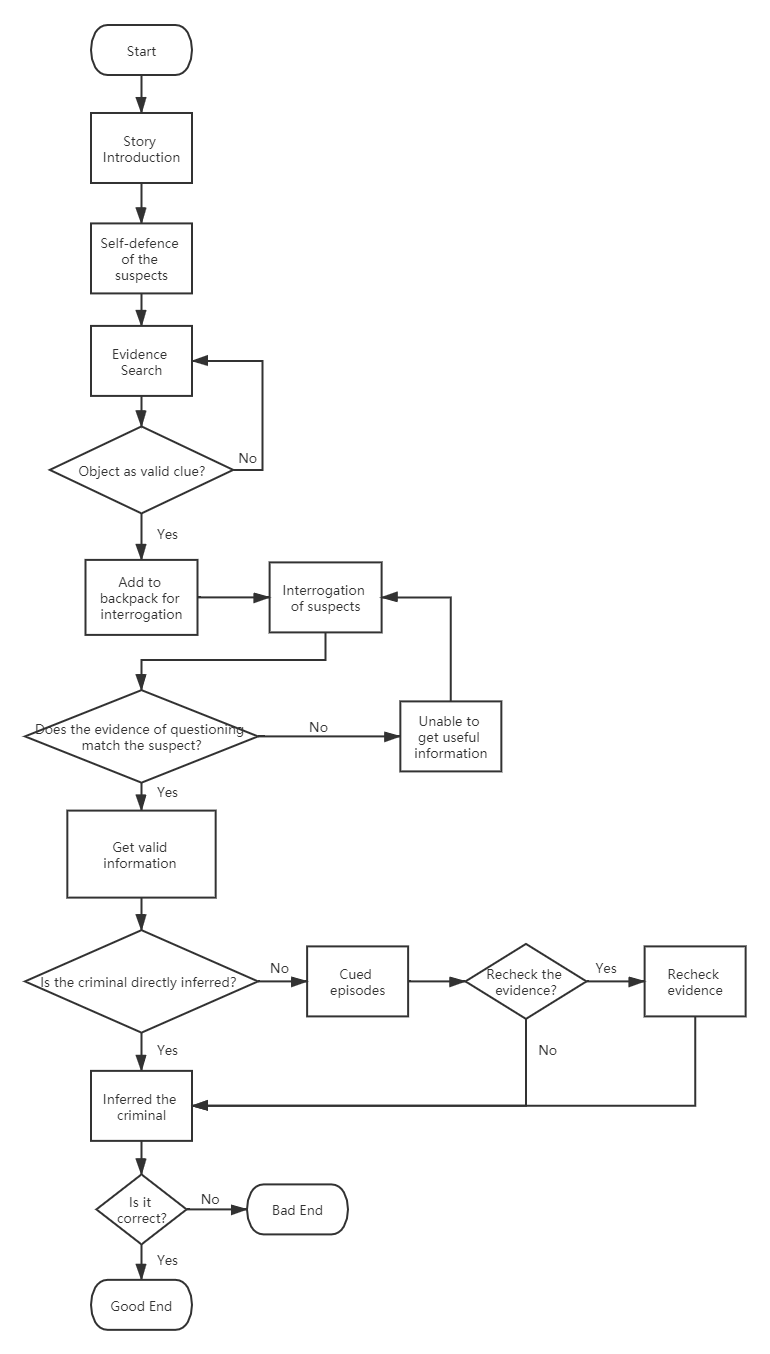 Start

Story Introduction

Self-defence of the suspects

Evidence Search

Object as valid clue?

No

Yes

Add to backpack for interrogation

Interrogation of suspects

Does the evidence of questioning match the suspect?

No

Unable to get useful information

Yes

Get valid information

Is the criminal directly inferred?

No

Cued episodes

Recheck the evidence?

Yes

Recheck evidence

No

Yes

Inferred the criminal

Is it correct?

No

Bad End

Yes

Good End